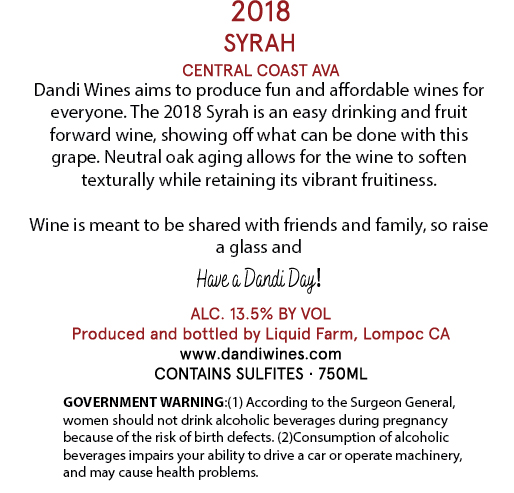 2018
SYRAH
CENTRAL COAST AVA

Dandi Wines aims to produce fun and affordable wines for everyone. The 2018 Syrah is an easy drinking and fruit forward wine, showing off what can be done with this grape. Neutral oak aging allows for the wine to soften texturally while retaining its vibrant fruitiness.

Wine is meant to be shared with friends and family, so raise a glass and

Have a Dandi Day!

ALC. 13.5% BY VOL
Produced and bottled by Liquid Farm, Lompoc CA
www.dandiwines.com
CONTAINS SULFITES · 750ML

GOVERNMENT WARNING:(1) According to the Surgeon General, women should not drink alcoholic beverages during pregnancy because of the risk of birth defects. (2)Consumption of alcoholic beverages impairs your ability to drive a car or operate machinery, and may cause health problems.